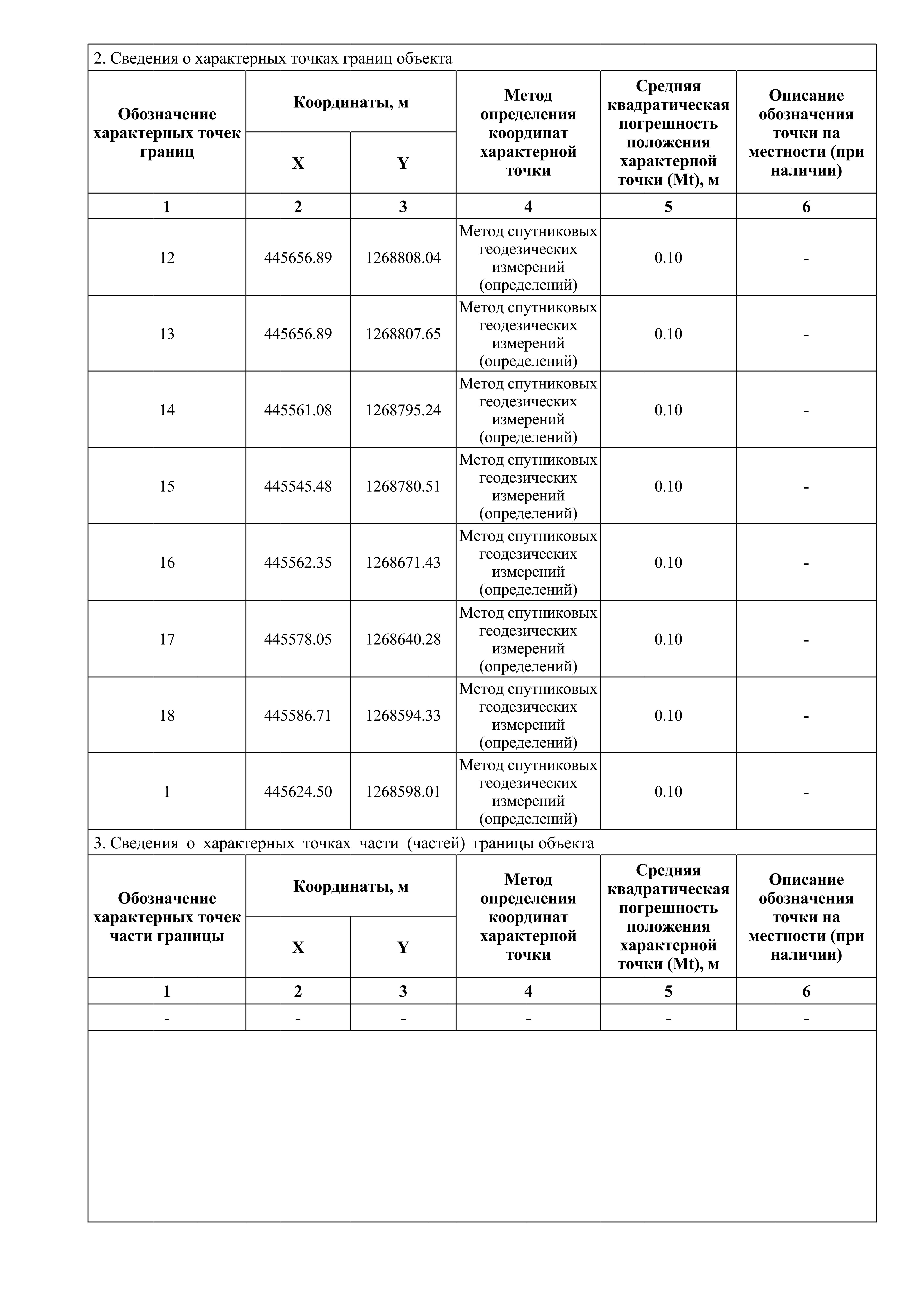 2. Сведения о характерных точках границ объекта

| Обозначение характерных точек границ | Координаты, м X | Координаты, м Y | Метод определения координат характерной точки | Средняя квадратическая погрешность положения характерной точки (Mt), м | Описание обозначения точки на местности (при наличии) |
|---|---|---|---|---|---|
| 1 | 2 | 3 | 4 | 5 | 6 |
| 12 | 445656.89 | 1268808.04 | Метод спутниковых геодезических измерений (определений) | 0.10 | - |
| 13 | 445656.89 | 1268807.65 | Метод спутниковых геодезических измерений (определений) | 0.10 | - |
| 14 | 445561.08 | 1268795.24 | Метод спутниковых геодезических измерений (определений) | 0.10 | - |
| 15 | 445545.48 | 1268780.51 | Метод спутниковых геодезических измерений (определений) | 0.10 | - |
| 16 | 445562.35 | 1268671.43 | Метод спутниковых геодезических измерений (определений) | 0.10 | - |
| 17 | 445578.05 | 1268640.28 | Метод спутниковых геодезических измерений (определений) | 0.10 | - |
| 18 | 445586.71 | 1268594.33 | Метод спутниковых геодезических измерений (определений) | 0.10 | - |
| 1 | 445624.50 | 1268598.01 | Метод спутниковых геодезических измерений (определений) | 0.10 | - |

3. Сведения о характерных точках части (частей) границы объекта

| Обозначение характерных точек части границы | Координаты, м X | Координаты, м Y | Метод определения координат характерной точки | Средняя квадратическая погрешность положения характерной точки (Mt), м | Описание обозначения точки на местности (при наличии) |
|---|---|---|---|---|---|
| 1 | 2 | 3 | 4 | 5 | 6 |
| - | - | - | - | - | - |